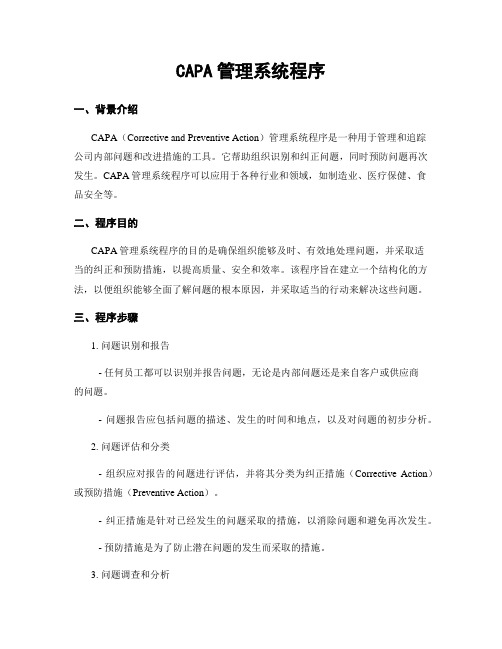 CAPA 管理系统程序

一、背景介绍

CAPA（Corrective and Preventive Action）管理系统程序是一种用于管理和追踪公司内部问题和改进措施的工具。它帮助组织识别和纠正问题，同时预防问题再次发生。CAPA 管理系统程序可以应用于各种行业和领域，如制造业、医疗保健、食品安全等。

二、程序目的

CAPA 管理系统程序的目的是确保组织能够及时、有效地处理问题，并采取适当的纠正和预防措施，以提高质量、安全和效率。该程序旨在建立一个结构化的方法，以便组织能够全面了解问题的根本原因，并采取适当的行动来解决这些问题。

三、程序步骤

1. 问题识别和报告

- 任何员工都可以识别并报告问题，无论是内部问题还是来自客户或供应商的问题。

- 问题报告应包括问题的描述、发生的时间和地点，以及对问题的初步分析。

2. 问题评估和分类

- 组织应对报告的问题进行评估，并将其分类为纠正措施（Corrective Action）或预防措施（Preventive Action）。

- 纠正措施是针对已经发生的问题采取的措施，以消除问题和避免再次发生。

- 预防措施是为了防止潜在问题的发生而采取的措施。

3. 问题调查和分析